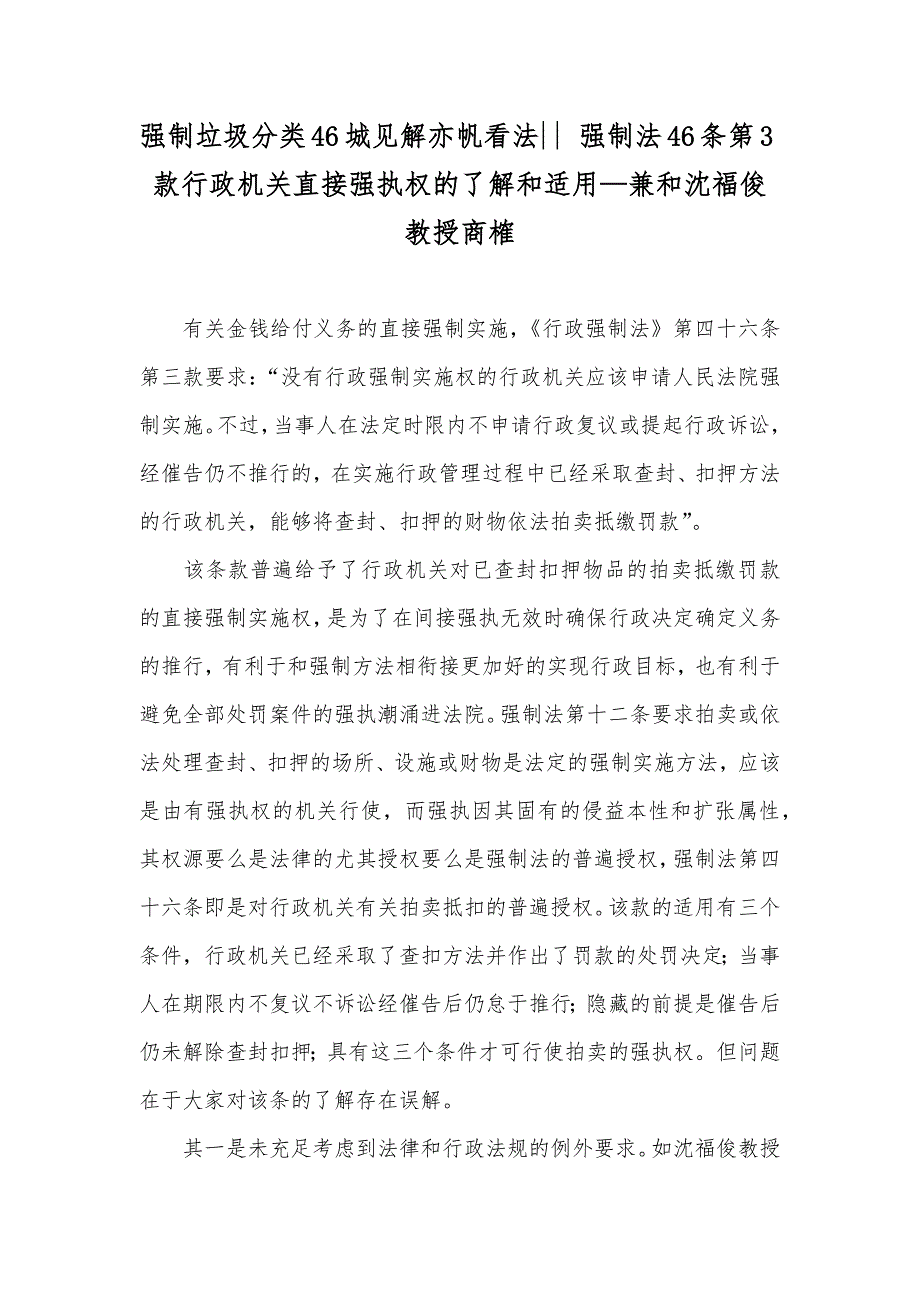 强制垃圾分类46城见解亦帆看法|| 强制法46条第3款行政机关直接强执权的了解和适用—兼和沈福俊教授商榷

有关金钱给付义务的直接强制实施，《行政强制法》第四十六条第三款要求：“没有行政强制实施权的行政机关应该申请人民法院强制实施。不过，当事人在法定时限内不申请行政复议或提起行政诉讼，经催告仍不推行的，在实施行政管理过程中已经采取查封、扣押方法的行政机关，能够将查封、扣押的财物依法拍卖抵缴罚款”。

该条款普遍给予了行政机关对已查封扣押物品的拍卖抵缴罚款的直接强制实施权，是为了在间接强执无效时确保行政决定确定义务的推行，有利于和强制方法相衔接更加好的实现行政目标，也有利于避免全部处罚案件的强执潮涌进法院。强制法第十二条要求拍卖或依法处理查封、扣押的场所、设施或财物是法定的强制实施方法，应该是由有强执权的机关行使，而强执因其固有的侵益本性和扩张属性，其权源要么是法律的尤其授权要么是强制法的普遍授权，强制法第四十六条即是对行政机关有关拍卖抵扣的普遍授权。该款的适用有三个条件，行政机关已经采取了查扣方法并作出了罚款的处罚决定；当事人在期限内不复议不诉讼经催告后仍怠于推行；隐藏的前提是催告后仍未解除查封扣押；具有这三个条件才可行使拍卖的强执权。但问题在于大家对该条的了解存在误解。

其一是未充足考虑到法律和行政法规的例外要求。如沈福俊教授